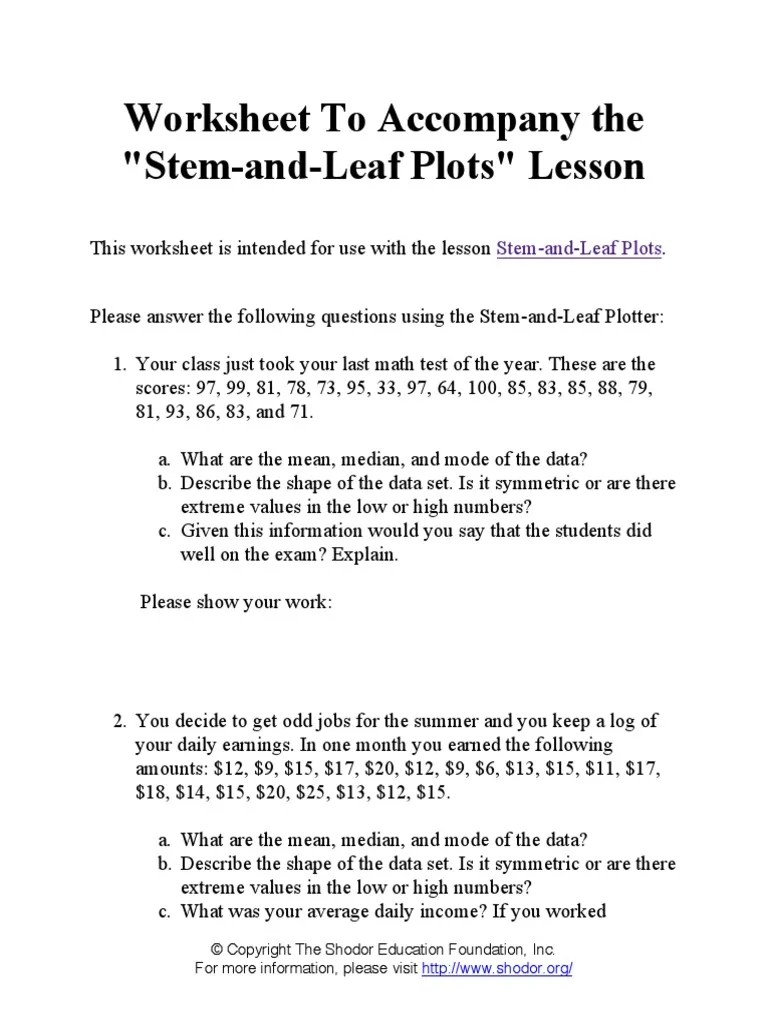 Worksheet To Accompany the "Stem-and-Leaf Plots" Lesson

This worksheet is intended for use with the lesson Stem-and-Leaf Plots.

Please answer the following questions using the Stem-and-Leaf Plotter:

1. Your class just took your last math test of the year. These are the scores: 97, 99, 81, 78, 73, 95, 33, 97, 64, 100, 85, 83, 85, 88, 79, 81, 93, 86, 83, and 71.

a. What are the mean, median, and mode of the data?
b. Describe the shape of the data set. Is it symmetric or are there extreme values in the low or high numbers?
c. Given this information would you say that the students did well on the exam? Explain.

Please show your work:

2. You decide to get odd jobs for the summer and you keep a log of your daily earnings. In one month you earned the following amounts: \$12, \$9, \$15, \$17, \$20, \$12, \$9, \$6, \$13, \$15, \$11, \$17, \$18, \$14, \$15, \$20, \$25, \$13, \$12, \$15.

a. What are the mean, median, and mode of the data?
b. Describe the shape of the data set. Is it symmetric or are there extreme values in the low or high numbers?
c. What was your average daily income? If you worked

© Copyright The Shodor Education Foundation, Inc.
For more information, please visit http://www.shodor.org/